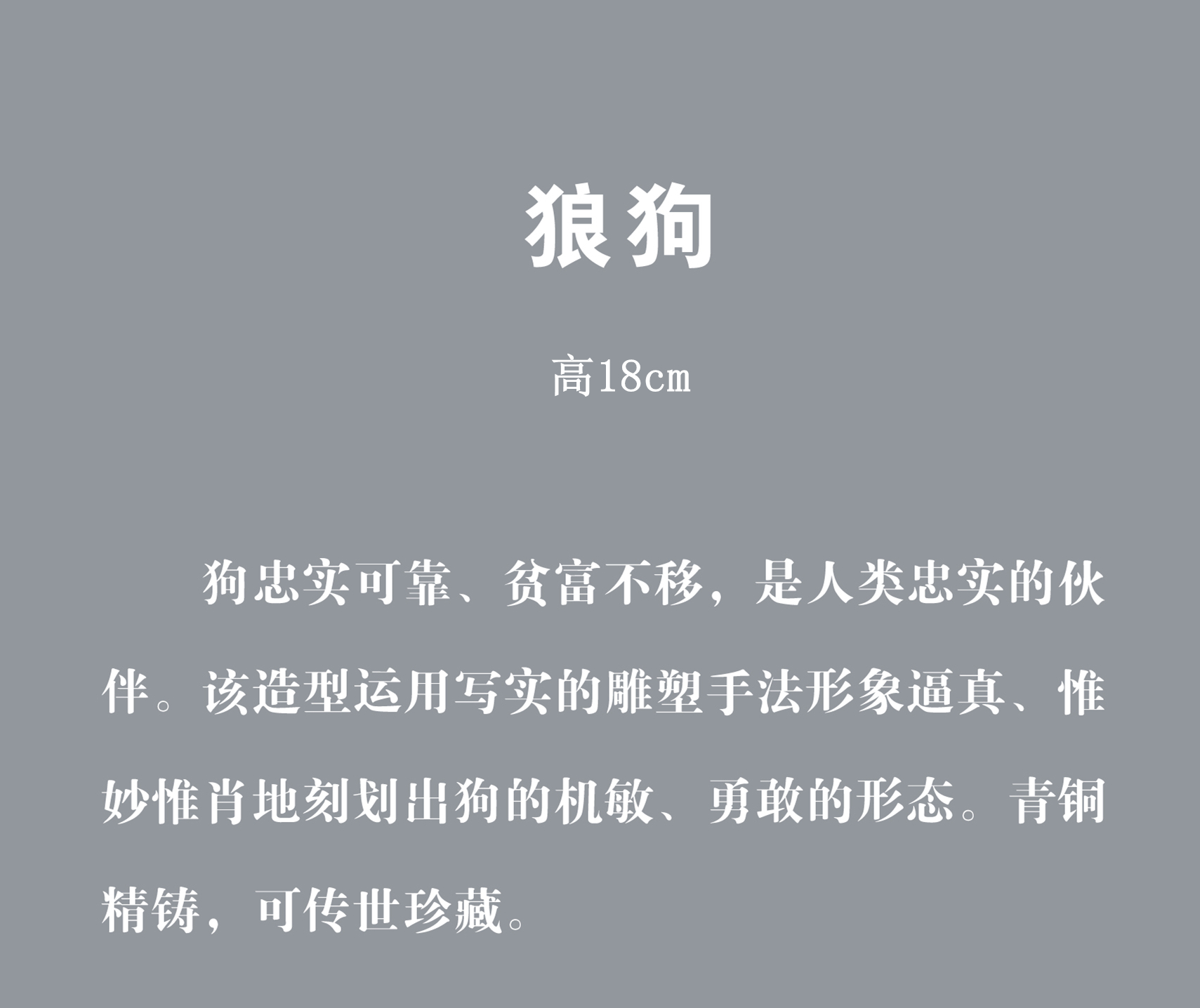 狼狗

高18cm

狗忠实可靠、贫富不移，是人类忠实的伙伴。该造型运用写实的雕塑手法形象逼真、惟妙惟肖地刻划出狗的机敏、勇敢的形态。青铜精铸，可传世珍藏。